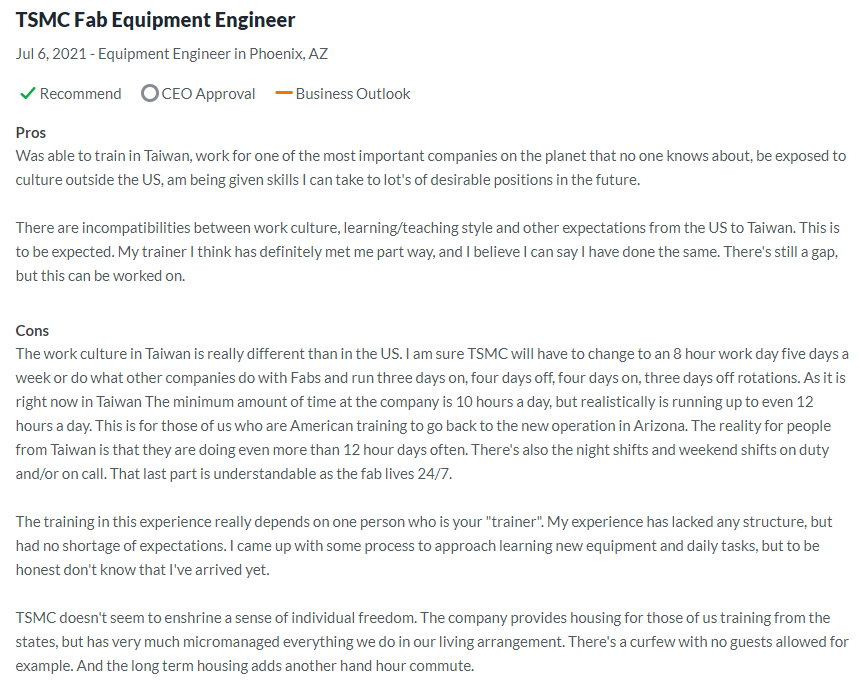 TSMC Fab Equipment Engineer

Jul 6, 2021 - Equipment Engineer in Phoenix, AZ

Recommend CEO Approval Business Outlook

Pros
Was able to train in Taiwan, work for one of the most important companies on the planet that no one knows about, be exposed to culture outside the US, am being given skills I can take to lot's of desirable positions in the future.

There are incompatibilities between work culture, learning/teaching style and other expectations from the US to Taiwan. This is to be expected. My trainer I think has definitely met me part way, and I believe I can say I have done the same. There's still a gap, but this can be worked on.

Cons
The work culture in Taiwan is really different than in the US. I am sure TSMC will have to change to an 8 hour work day five days a week or do what other companies do with Fabs and run three days on, four days off, four days on, three days off rotations. As it is right now in Taiwan The minimum amount of time at the company is 10 hours a day, but realistically is running up to even 12 hours a day. This is for those of us who are American training to go back to the new operation in Arizona. The reality for people from Taiwan is that they are doing even more than 12 hour days often. There's also the night shifts and weekend shifts on duty and/or on call. That last part is understandable as the fab lives 24/7.

The training in this experience really depends on one person who is your "trainer". My experience has lacked any structure, but had no shortage of expectations. I came up with some process to approach learning new equipment and daily tasks, but to be honest don't know that I've arrived yet.

TSMC doesn't seem to enshrine a sense of individual freedom. The company provides housing for those of us training from the states, but has very much micromanaged everything we do in our living arrangement. There's a curfew with no guests allowed for example. And the long term housing adds another hand hour commute.